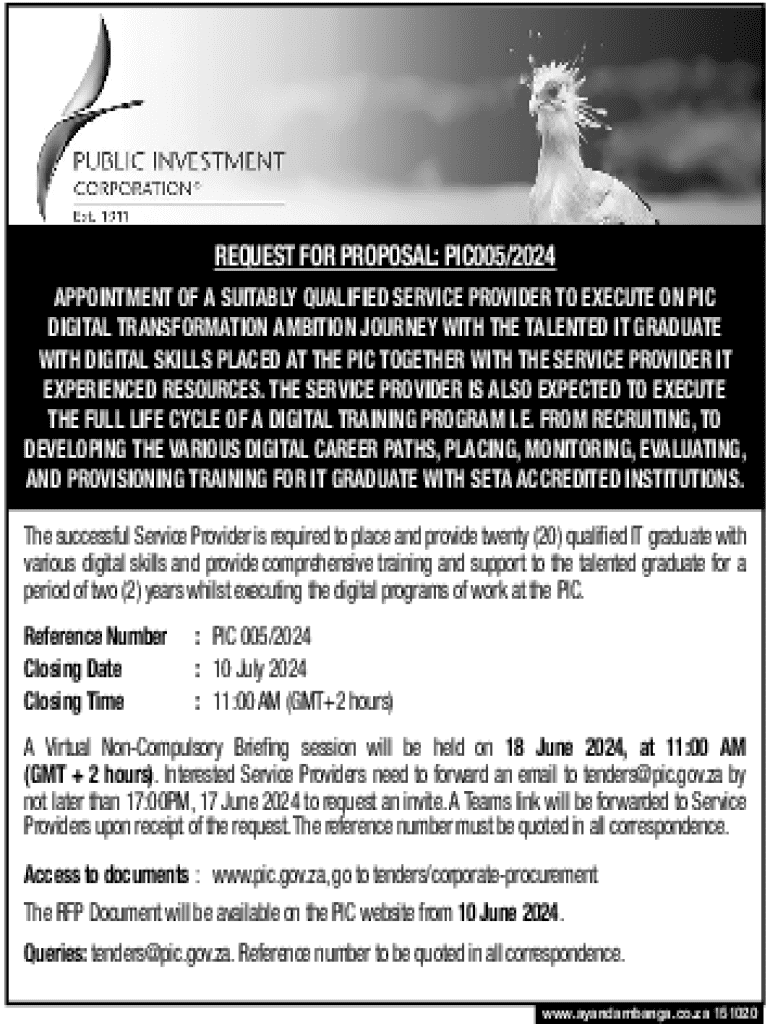 PUBLIC INVESTMENT
CORPORATION®
Est. 1911

REQUEST FOR PROPOSAL: PIC005/2024

APPOINTMENT OF A SUITABLY QUALIFIED SERVICE PROVIDER TO EXECUTE ON PIC DIGITAL TRANSFORMATION AMBITION JOURNEY WITH THE TALENTED IT GRADUATE WITH DIGITAL SKILLS PLACED AT THE PIC TOGETHER WITH THE SERVICE PROVIDER IT EXPERIENCED RESOURCES. THE SERVICE PROVIDER IS ALSO EXPECTED TO EXECUTE THE FULL LIFE CYCLE OF A DIGITAL TRAINING PROGRAM I.E. FROM RECRUITING, TO DEVELOPING THE VARIOUS DIGITAL CAREER PATHS, PLACING, MONITORING, EVALUATING, AND PROVISIONING TRAINING FOR IT GRADUATE WITH SETA ACCREDITED INSTITUTIONS.

The successful Service Provider is required to place and provide twenty (20) qualified IT graduate with various digital skills and provide comprehensive training and support to the talented graduate for a period of two (2) years whilst executing the digital programs of work at the PIC.

Reference Number : PIC 005/2024
Closing Date : 10 July 2024
Closing Time : 11:00 AM (GMT+2 hours)

A Virtual Non-Compulsory Briefing session will be held on 18 June 2024, at 11:00 AM (GMT + 2 hours). Interested Service Providers need to forward an email to tenders@pic.gov.za by not later than 17:00PM, 17 June 2024 to request an invite. A Teams link will be forwarded to Service Providers upon receipt of the request. The reference number must be quoted in all correspondence.

Access to documents : www.pic.gov.za, go to tenders/corporate-procurement

The RFP Document will be available on the PIC website from 10 June 2024.

Queries: tenders@pic.gov.za. Reference number to be quoted in all correspondence.

www.ayandambanga.co.za 151020